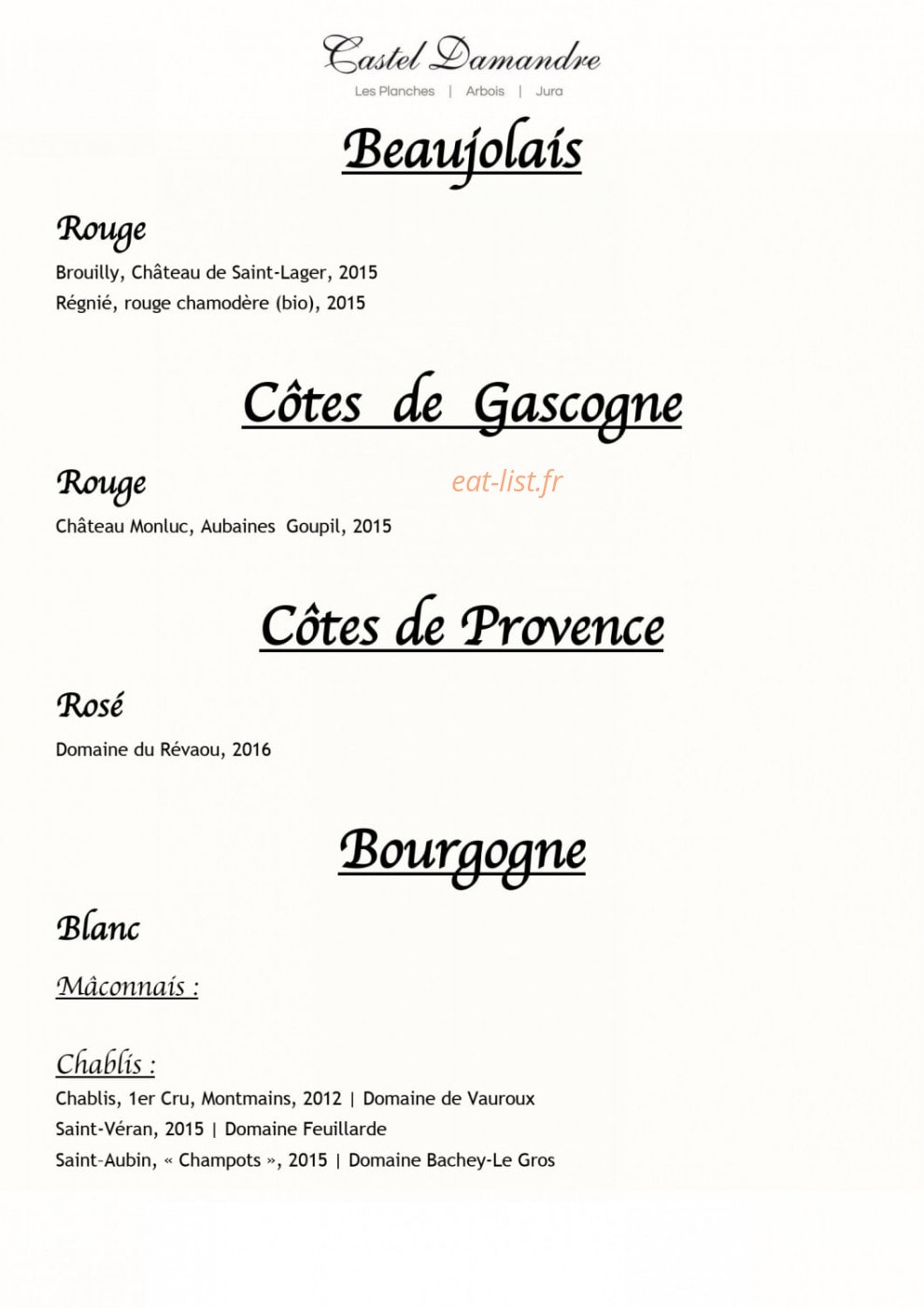 Castel Damandre

Les Planches | Arbois | Jura

Beaujolais

Rouge

Brouilly, Château de Saint-Lager, 2015

Régnié, rouge chamodère (bio), 2015

Côtes de Gascogne

Rouge

eat-list.fr

Château Monluc, Aubaines Goupil, 2015

Côtes de Provence

Rosé

Domaine du Révaou, 2016

Bourgogne

Blanc

Mâconnais :

Chablis :

Chablis, 1er Cru, Montmains, 2012 | Domaine de Vauroux

Saint-Véran, 2015 | Domaine Feuillarde

Saint-Aubin, « Champots », 2015 | Domaine Bachey-Le Gros